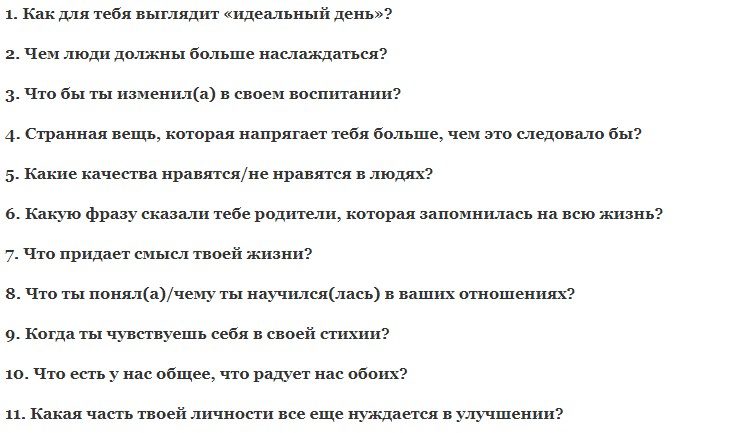 1. Как для тебя выглядит «идеальный день»?

2. Чем люди должны больше наслаждаться?

3. Что бы ты изменил(а) в своем воспитании?

4. Странная вещь, которая напрягает тебя больше, чем это следовало бы?

5. Какие качества нравятся/не нравятся в людях?

6. Какую фразу сказали тебе родители, которая запомнилась на всю жизнь?

7. Что придает смысл твоей жизни?

8. Что ты понял(а)/чему ты научился(лась) в ваших отношениях?

9. Когда ты чувствуешь себя в своей стихии?

10. Что есть у нас общее, что радует нас обоих?

11. Какая часть твоей личности все еще нуждается в улучшении?